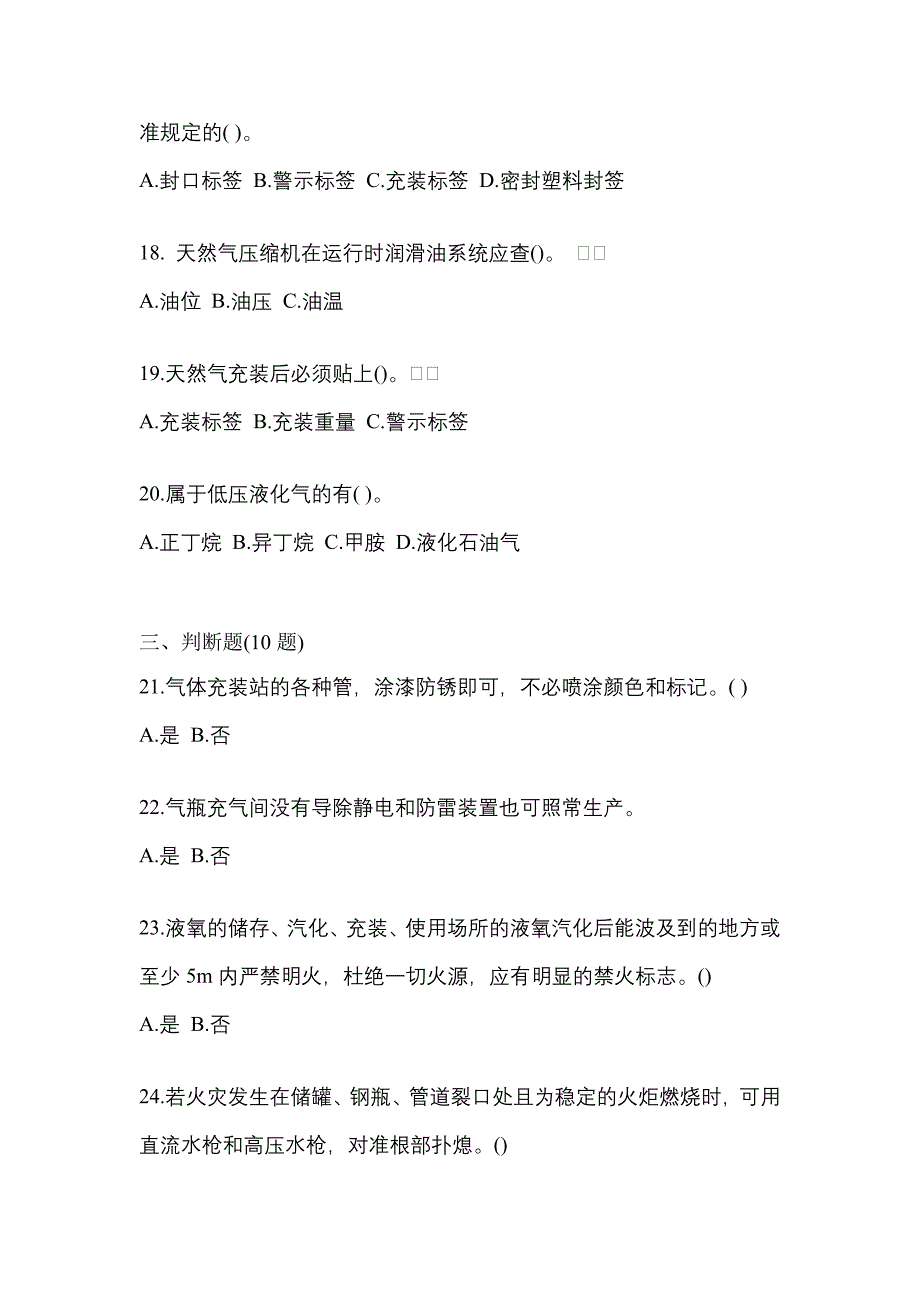 准规定的( )。

A.封口标签 B.警示标签 C.充装标签 D.密封塑料封签

18. 天然气压缩机在运行时润滑油系统应查()。 □□

A.油位 B.油压 C.油温

19.天然气充装后必须贴上()。□□

A.充装标签 B.充装重量 C.警示标签

20.属于低压液化气的有( )。

A.正丁烷 B.异丁烷 C.甲胺 D.液化石油气

三、判断题(10 题)

21.气体充装站的各种管，涂漆防锈即可，不必喷涂颜色和标记。( )

A.是 B.否

22.气瓶充气间没有导除静电和防雷装置也可照常生产。

A.是 B.否

23.液氧的储存、汽化、充装、使用场所的液氧汽化后能波及到的地方或至少 5m 内严禁明火，杜绝一切火源，应有明显的禁火标志。()

A.是 B.否

24.若火灾发生在储罐、钢瓶、管道裂口处且为稳定的火炬燃烧时，可用直流水枪和高压水枪，对准根部扑熄。()